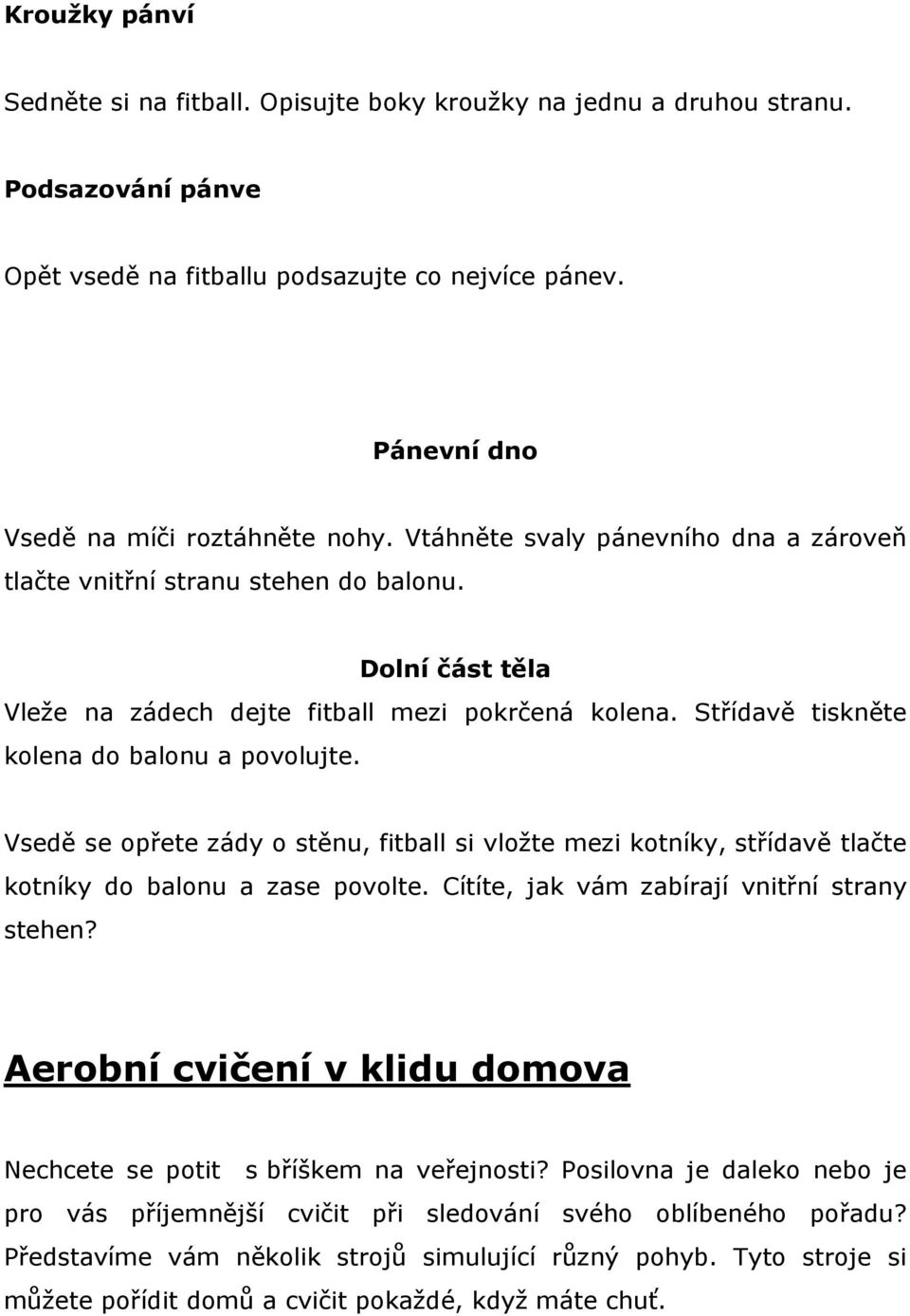 Kroužky pánví

Sedněte si na fitball. Opisujte boky kroužky na jednu a druhou stranu.

Podsazování pánve

Opět vsedě na fitballu podsazujte co nejvíce pánev.

Pánevní dno

Vsedě na míči roztáhněte nohy. Vtáhněte svaly pánevního dna a zároveň tlačte vnitřní stranu stehen do balonu.

Dolní část těla

Vleže na zádech dejte fitball mezi pokrčená kolena. Střídavě tiskněte kolena do balonu a povolujte.

Vsedě se opřete zády o stěnu, fitball si vložte mezi kotníky, střídavě tlačte kotníky do balonu a zase povolte. Cítíte, jak vám zabírají vnitřní strany stehen?

Aerobní cvičení v klidu domova

Nechcete se potit s bříškem na veřejnosti? Posilovna je daleko nebo je pro vás příjemnější cvičit při sledování svého oblíbeného pořadu? Představíme vám několik strojů simulující různý pohyb. Tyto stroje si můžete pořídit domů a cvičit pokaždé, když máte chuť.